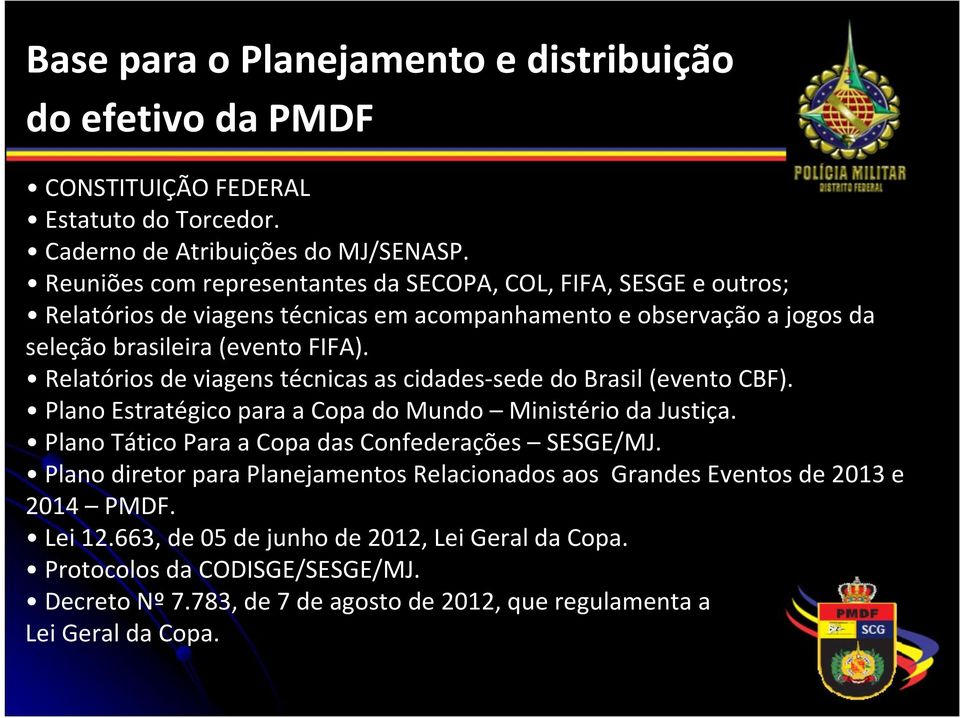 Base para o Planejamento e distribuição do efetivo da PMDF

POLÍCIA MILITAR
DISTRITO FEDERAL

• CONSTITUIÇÃO FEDERAL
• Estatuto do Torcedor.
• Caderno de Atribuições do MJ/SENASP.
• Reuniões com representantes da SECOPA, COL, FIFA, SESGE e outros;
• Relatórios de viagens técnicas em acompanhamento e observação a jogos da seleção brasileira (evento FIFA).
• Relatórios de viagens técnicas as cidades-sede do Brasil (evento CBF).
• Plano Estratégico para a Copa do Mundo – Ministério da Justiça.
• Plano Tático Para a Copa das Confederações – SESGE/MJ.
• Plano diretor para Planejamentos Relacionados aos Grandes Eventos de 2013 e 2014 – PMDF.
• Lei 12.663, de 05 de junho de 2012, Lei Geral da Copa.
• Protocolos da CODISGE/SESGE/MJ.
• Decreto Nº 7.783, de 7 de agosto de 2012, que regulamenta a Lei Geral da Copa.

PMDF
SCG